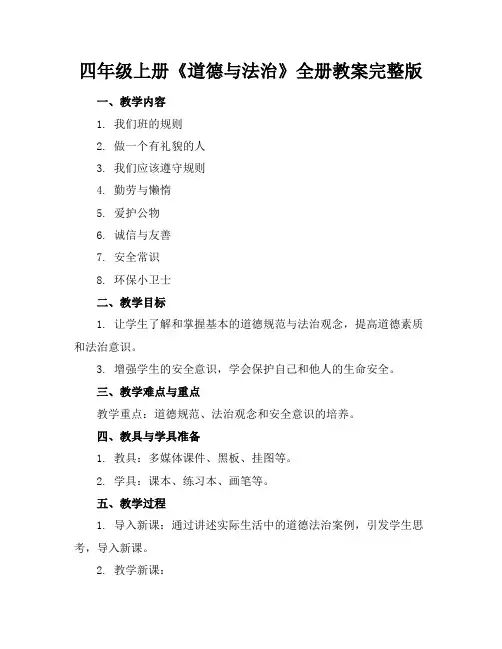 四年级上册《道德与法治》全册教案完整版

一、教学内容

1. 我们班的规则

2. 做一个有礼貌的人

3. 我们应该遵守规则

4. 勤劳与懒惰

5. 爱护公物

6. 诚信与友善

7. 安全常识

8. 环保小卫士

二、教学目标

1. 让学生了解和掌握基本的道德规范与法治观念，提高道德素质和法治意识。

3. 增强学生的安全意识，学会保护自己和他人的生命安全。

三、教学难点与重点

教学重点：道德规范、法治观念和安全意识的培养。

四、教具与学具准备

1. 教具：多媒体课件、黑板、挂图等。

2. 学具：课本、练习本、画笔等。

五、教学过程

1. 导入新课：通过讲述实际生活中的道德法治案例，引发学生思考，导入新课。

2. 教学新课：